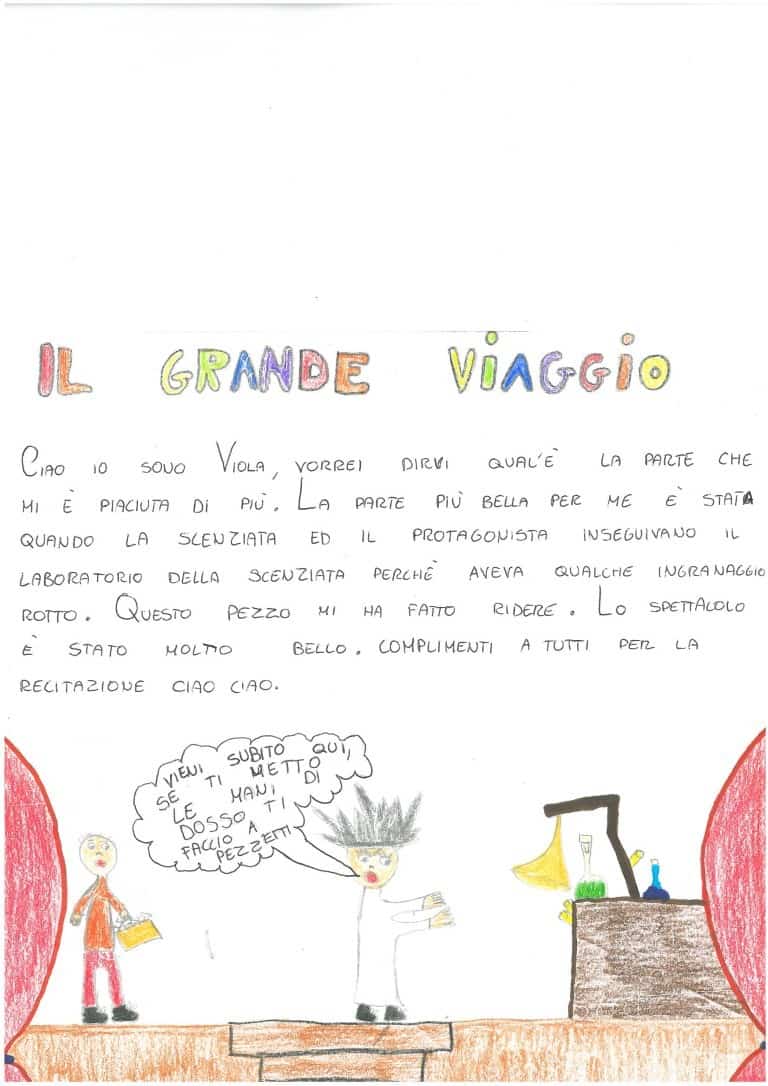 IL GRANDE VIAGGIO

CIAO IO SONO VIOLA, VORREI DIRVI QUAL'È LA PARTE CHE MI È PIACIUTA DI PIÙ. LA PARTE PIÙ BELLA PER ME È STATA QUANDO LA SCENZIATA ED IL PROTAGONISTA INSEGUIVANO IL LABORATORIO DELLA SCENZIATA PERCHÈ AVEVA QUALCHE INGRANAGGIO ROTTO. QUESTO PEZZO MI HA FATTO RIDERE. LO SPETTACOLO È STATO MOLTO BELLO. COMPLIMENTI A TUTTI PER LA RECITAZIONE CIAO CIAO.

VIENI SUBITO QUI, SE TI METTO LE MANI DI DOSSO TI FACCIO A PEZZETTI